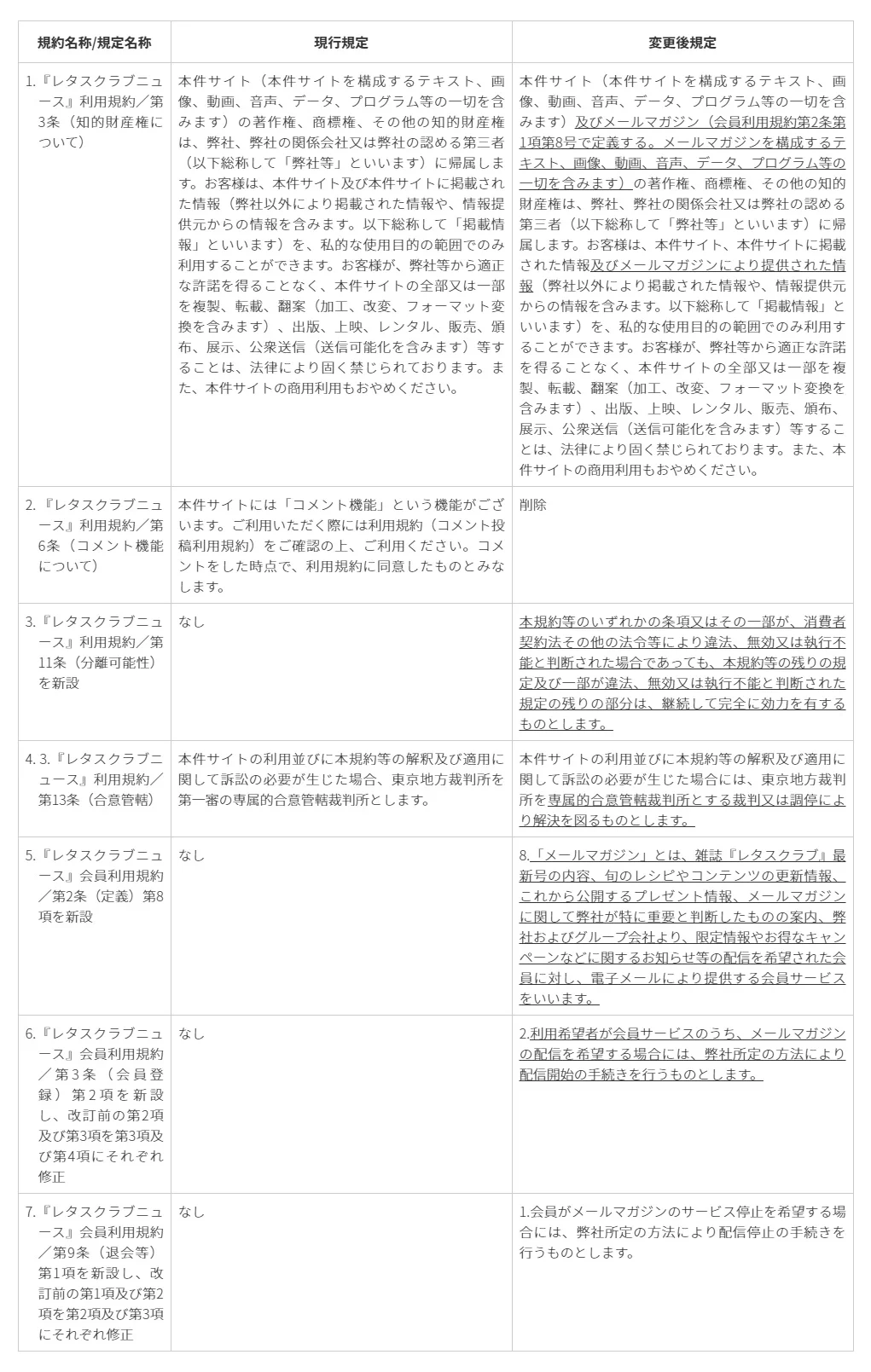 | 規約名称/規定名称 | 現行規定 | 変更後規定 |
|---|---|---|
| 1.『レタスクラブニュース』利用規約／第3条（知的財産権について） | 本件サイト（本件サイトを構成するテキスト、画像、動画、音声、データ、プログラム等の一切を含みます）の著作権、商標権、その他の知的財産権は、弊社、弊社の関係会社又は弊社の認める第三者（以下総称して「弊社等」といいます）に帰属します。お客様は、本件サイト及び本件サイトに掲載された情報（弊社以外により掲載された情報や、情報提供元からの情報を含みます。以下総称して「掲載情報」といいます）を、私的な使用目的の範囲でのみ利用することができます。お客様が、弊社等から適正な許諾を得ることなく、本件サイトの全部又は一部を複製、転載、翻案（加工、改変、フォーマット変換を含みます）、出版、上映、レンタル、販売、頒布、展示、公衆送信（送信可能化を含みます）等することは、法律により固く禁じられております。また、本件サイトの商用利用もおやめください。 | 本件サイト（本件サイトを構成するテキスト、画像、動画、音声、データ、プログラム等の一切を含みます）及びメールマガジン（会員利用規約第2条第1項第8号で定義する。メールマガジンを構成するテキスト、画像、動画、音声、データ、プログラム等の一切を含みます）の著作権、商標権、その他の知的財産権は、弊社、弊社の関係会社又は弊社の認める第三者（以下総称して「弊社等」といいます）に帰属します。お客様は、本件サイト、本件サイトに掲載された情報及びメールマガジンにより提供された情報（弊社以外により掲載された情報や、情報提供元からの情報を含みます。以下総称して「掲載情報」といいます）を、私的な使用目的の範囲でのみ利用することができます。お客様が、弊社等から適正な許諾を得ることなく、本件サイトの全部又は一部を複製、転載、翻案（加工、改変、フォーマット変換を含みます）、出版、上映、レンタル、販売、頒布、展示、公衆送信（送信可能化を含みます）等することは、法律により固く禁じられております。また、本件サイトの商用利用もおやめください。 |
| 2.『レタスクラブニュース』利用規約／第6条（コメント機能について） | 本件サイトには「コメント機能」という機能がございます。ご利用いただく際には利用規約（コメント投稿利用規約）をご確認の上、ご利用ください。コメントをした時点で、利用規約に同意したものとみなします。 | 削除 |
| 3.『レタスクラブニュース』利用規約／第11条（分離可能性）を新設 | なし | 本規約等のいずれかの条項又はその一部が、消費者契約法その他の法令等により違法、無効又は執行不能と判断された場合であっても、本規約等の残りの規定及び一部が違法、無効又は執行不能と判断された規定の残りの部分は、継続して完全に効力を有するものとします。 |
| 4. 3.『レタスクラブニュース』利用規約／第13条（合意管轄） | 本件サイトの利用並びに本規約等の解釈及び適用に関して訴訟の必要が生じた場合、東京地方裁判所を第一審の専属的合意管轄裁判所とします。 | 本件サイトの利用並びに本規約等の解釈及び適用に関して訴訟の必要が生じた場合には、東京地方裁判所を専属的合意管轄裁判所とする裁判又は調停により解決を図るものとします。 |
| 5.『レタスクラブニュース』会員利用規約／第2条（定義）第8項を新設 | なし | 8.「メールマガジン」とは、雑誌『レタスクラブ』最新号の内容、旬のレシピやコンテンツの更新情報、これから公開するプレゼント情報、メールマガジンに関して弊社が特に重要と判断したものの案内、弊社およびグループ会社より、限定情報やお得なキャンペーンなどに関するお知らせ等の配信を希望された会員に対し、電子メールにより提供する会員サービスをいいます。 |
| 6.『レタスクラブニュース』会員利用規約／第３条（会員登録）第2項を新設し、改訂前の第2項及び第3項を第3項及び第4項にそれぞれ修正 | なし | 2.利用希望者が会員サービスのうち、メールマガジンの配信を希望する場合には、弊社所定の方法により配信開始の手続きを行うものとします。 |
| 7.『レタスクラブニュース』会員利用規約／第9条（退会等）第1項を新設し、改訂前の第1項及び第2項を第2項及び第3項にそれぞれ修正 | なし | 1.会員がメールマガジンのサービス停止を希望する場合には、弊社所定の方法により配信停止の手続きを行うものとします。 |